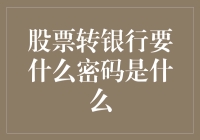 股票转银行要什么密码是什么